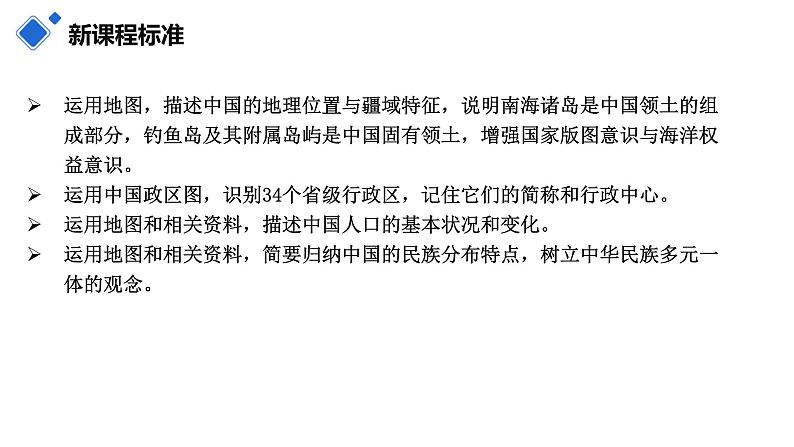 新课程标准

➢ 运用地图，描述中国的地理位置与疆域特征，说明南海诸岛是中国领土的组成部分，钓鱼岛及其附属岛屿是中国固有领土，增强国家版图意识与海洋权益意识。
➢ 运用中国政区图，识别34个省级行政区，记住它们的简称和行政中心。
➢ 运用地图和相关资料，描述中国人口的基本状况和变化。
➢ 运用地图和相关资料，简要归纳中国的民族分布特点，树立中华民族多元一体的观念。